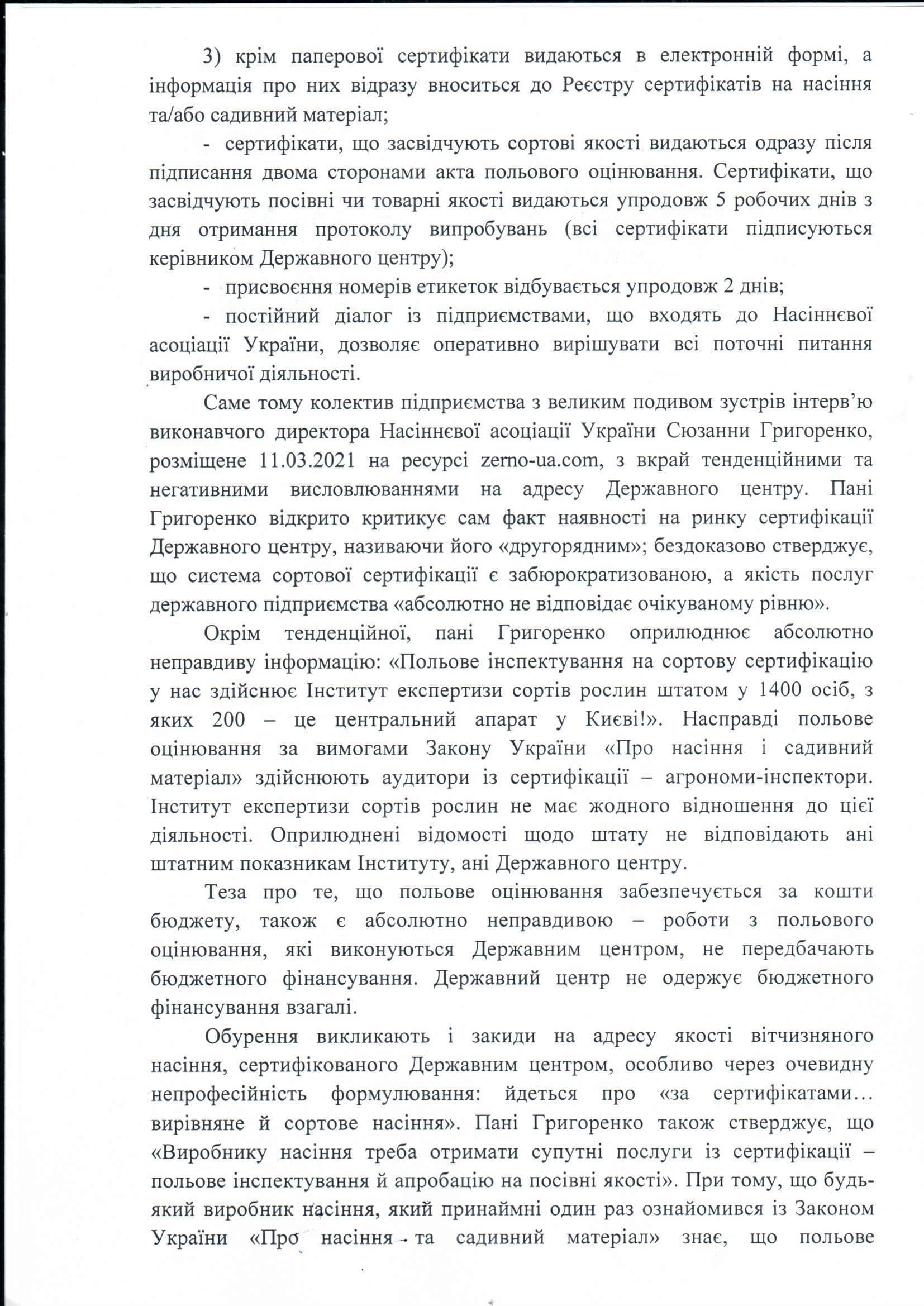 3) крім паперової сертифікати видаються в електронній формі, а інформація про них відразу вноситься до Реєстру сертифікатів на насіння та/або садивний матеріал;

- сертифікати, що засвідчують сортові якості видаються одразу після підписання двома сторонами акта польового оцінювання. Сертифікати, що засвідчують посівні чи товарні якості видаються упродовж 5 робочих днів з дня отримання протоколу випробувань (всі сертифікати підписуються керівником Державного центру);

- присвоєння номерів етикеток відбувається упродовж 2 днів;

- постійний діалог із підприємствами, що входять до Насіннєвої асоціації України, дозволяє оперативно вирішувати всі поточні питання виробничої діяльності.

Саме тому колектив підприємства з великим подивом зустрів інтерв'ю виконавчого директора Насіннєвої асоціації України Сюзанни Григоренко, розміщене 11.03.2021 на ресурсі zerno-ua.com, з вкрай тенденційними та негативними висловлюваннями на адресу Державного центру. Пані Григоренко відкрито критикує сам факт наявності на ринку сертифікації Державного центру, називаючи його «другорядним»; бездоказово стверджує, що система сортової сертифікації є забюрократизованою, а якість послуг державного підприємства «абсолютно не відповідає очікуваному рівню».

Окрім тенденційної, пані Григоренко оприлюднює абсолютно неправдиву інформацію: «Польове інспектування на сортову сертифікацію у нас здійснює Інститут експертизи сортів рослин штатом у 1400 осіб, з яких 200 – це центральний апарат у Києві!». Насправді польове оцінювання за вимогами Закону України «Про насіння і садивний матеріал» здійснюють аудитори із сертифікації – агрономи-інспектори. Інститут експертизи сортів рослин не має жодного відношення до цієї діяльності. Оприлюднені відомості щодо штату не відповідають ані штатним показникам Інституту, ані Державного центру.

Теза про те, що польове оцінювання забезпечується за кошти бюджету, також є абсолютно неправдивою – роботи з польового оцінювання, які виконуються Державним центром, не передбачають бюджетного фінансування. Державний центр не одержує бюджетного фінансування взагалі.

Обурення викликають і закиди на адресу якості вітчизняного насіння, сертифікованого Державним центром, особливо через очевидну непрофесійність формулювання: йдеться про «за сертифікатами... вирівняне й сортове насіння». Пані Григоренко також стверджує, що «Виробнику насіння треба отримати супутні послуги із сертифікації – польове інспектування й апробацію на посівні якості». При тому, що будь-який виробник насіння, який принаймні один раз ознайомився із Законом України «Про насіння та садивний матеріал» знає, що польове